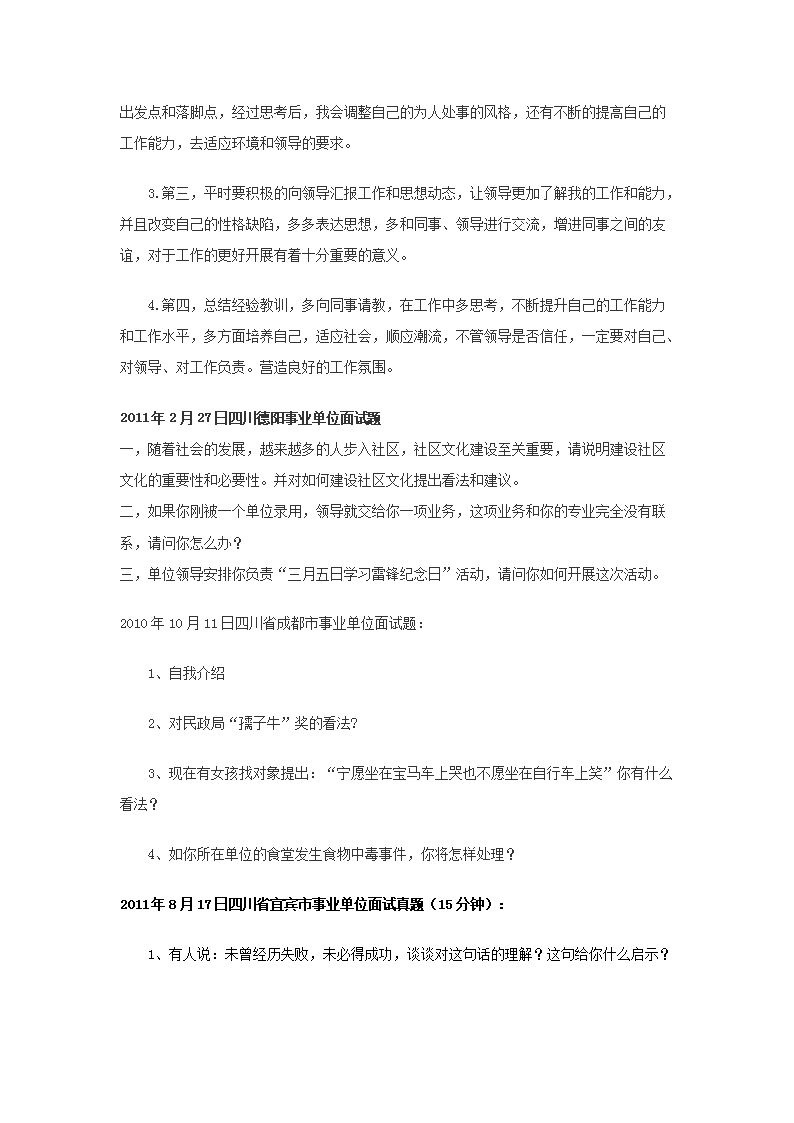 出发点和落脚点，经过思考后，我会调整自己的为人处事的风格，还有不断的提高自己的工作能力，去适应环境和领导的要求。

3.第三，平时要积极的向领导汇报工作和思想动态，让领导更加了解我的工作和能力，并且改变自己的性格缺陷，多多表达思想，多和同事、领导进行交流，增进同事之间的友谊，对于工作的更好开展有着十分重要的意义。

4.第四，总结经验教训，多向同事请教，在工作中多思考，不断提升自己的工作能力和工作水平，多方面培养自己，适应社会，顺应潮流，不管领导是否信任，一定要对自己、对领导、对工作负责。营造良好的工作氛围。

2011年2月27日四川德阳事业单位面试题
一，随着社会的发展，越来越多的人步入社区，社区文化建设至关重要，请说明建设社区文化的重要性和必要性。并对如何建设社区文化提出看法和建议。
二，如果你刚被一个单位录用，领导就交给你一项业务，这项业务和你的专业完全没有联系，请问你怎么办？
三，单位领导安排你负责“三月五日学习雷锋纪念日”活动，请问你如何开展这次活动。

2010年10月11日四川省成都市事业单位面试题：

1、自我介绍

2、对民政局“孺子牛”奖的看法?

3、现在有女孩找对象提出：“宁愿坐在宝马车上哭也不愿坐在自行车上笑”你有什么看法？

4、如你所在单位的食堂发生食物中毒事件，你将怎样处理？

2011年8月17日四川省宜宾市事业单位面试真题（15分钟）：

1、有人说：未曾经历失败，未必得成功，谈谈对这句话的理解？这句给你什么启示？